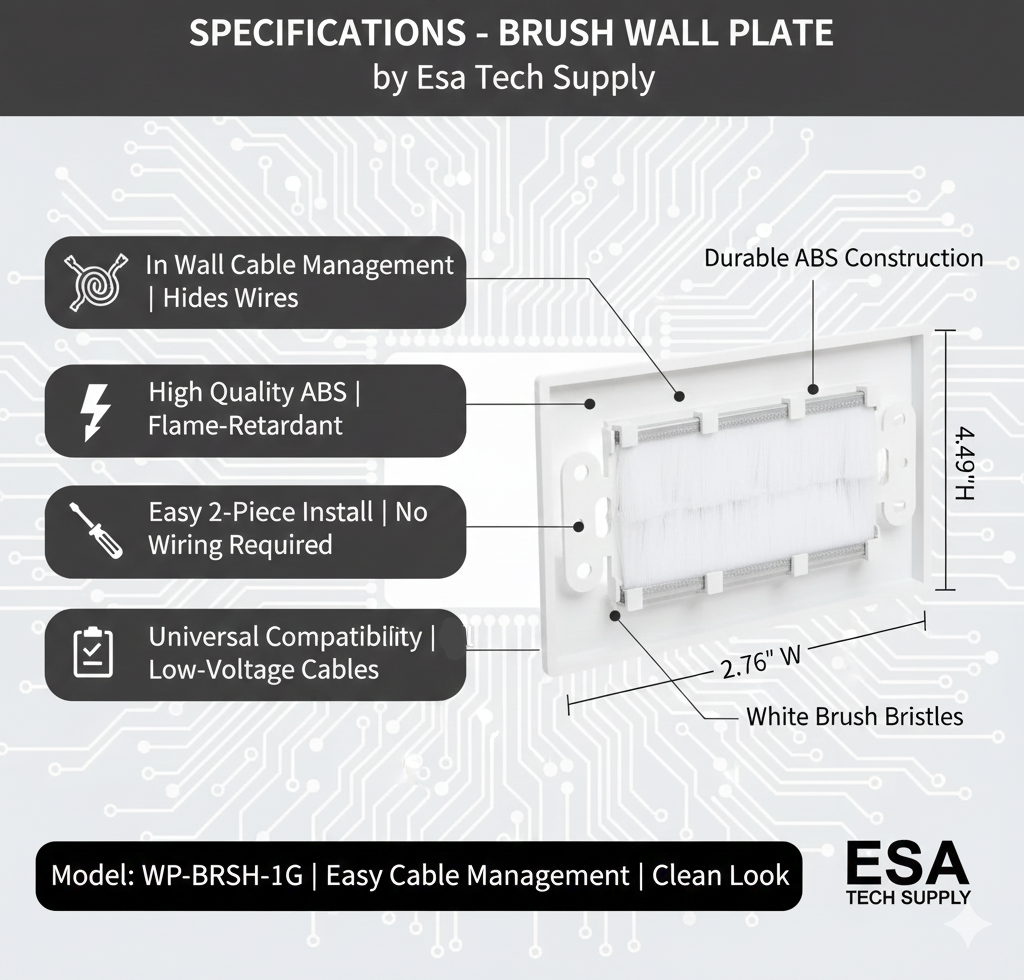 SPECIFICATIONS - BRUSH WALL PLATE
by Esa Tech Supply

In Wall Cable Management | Hides Wires

High Quality ABS | Flame-Retardant

Easy 2-Piece Install | No Wiring Required

Universal Compatibility | Low-Voltage Cables

Durable ABS Construction

4.49"H

2.76" W

White Brush Bristles

Model: WP-BRSH-1G | Easy Cable Management | Clean Look

ESA
TECH SUPPLY